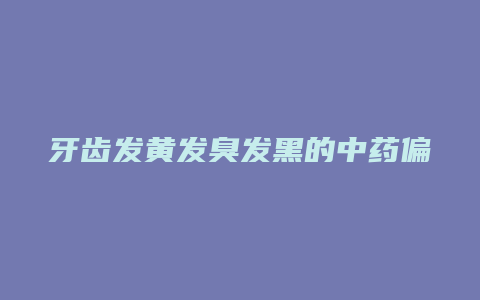 牙齿发黄发臭发黑的中药偏